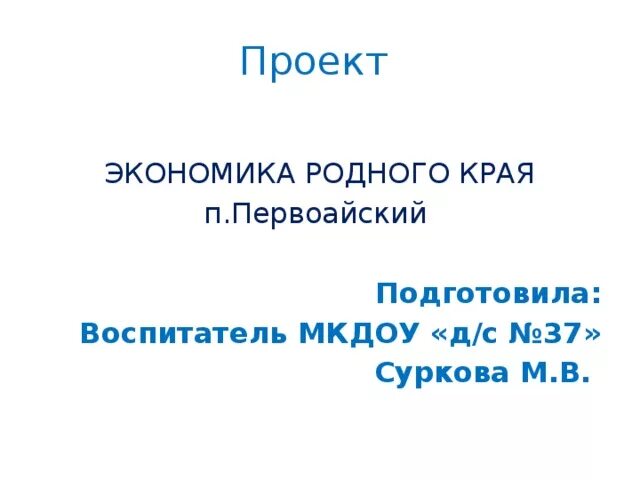 Проект

ЭКОНОМИКА РОДНОГО КРАЯ
п.Первоайский

Подготовила:
Воспитатель МКДОУ «д/с №37»
Суркова М.В.